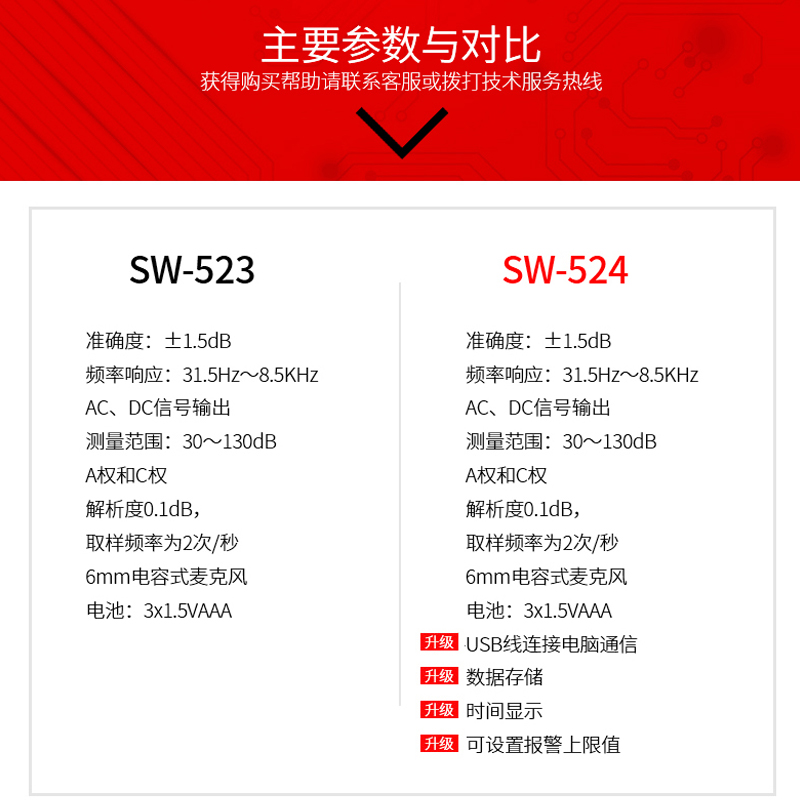 主要参数与对比
获得购买帮助请联系客服或拨打技术服务热线

SW-523

准确度：±1.5dB
频率响应：31.5Hz～8.5KHz
AC、DC信号输出
测量范围：30～130dB
A权和C权
解析度0.1dB，
取样频率为2次/秒
6mm电容式麦克风
电池：3x1.5VAAA

SW-524

准确度：±1.5dB
频率响应：31.5Hz～8.5KHz
AC、DC信号输出
测量范围：30～130dB
A权和C权
解析度0.1dB，
取样频率为2次/秒
6mm电容式麦克风
电池：3x1.5VAAA
升级 USB线连接电脑通信
升级 数据存储
升级 时间显示
升级 可设置报警上限值